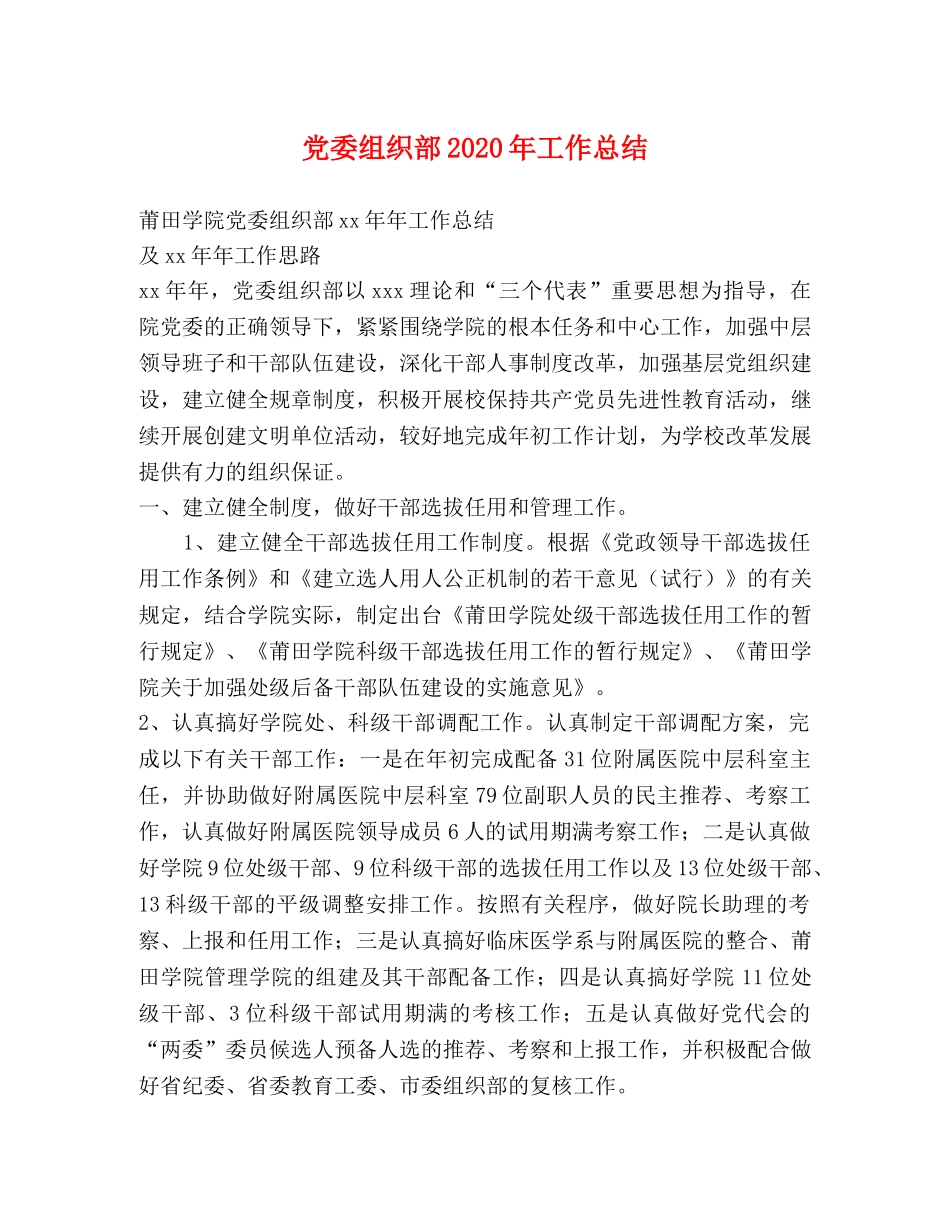 党委组织部2020年工作总结

莆田学院党委组织部xx年年工作总结

及xx年年工作思路

xx年年，党委组织部以xxx理论和“三个代表”重要思想为指导，在院党委的正确领导下，紧紧围绕学院的根本任务和中心工作，加强中层领导班子和干部队伍建设，深化干部人事制度改革，加强基层党组织建设，建立健全规章制度，积极开展校保持共产党员先进性教育活动，继续开展创建文明单位活动，较好地完成年初工作计划，为学校改革发展提供有力的组织保证。

一、建立健全制度，做好干部选拔任用和管理工作。

1、建立健全干部选拔任用工作制度。根据《党政领导干部选拔任用工作条例》和《建立选人用人公正机制的若干意见（试行）》的有关规定，结合学院实际，制定出台《莆田学院处级干部选拔任用工作的暂行规定》、《莆田学院科级干部选拔任用工作的暂行规定》、《莆田学院关于加强处级后备干部队伍建设的实施意见》。

2、认真搞好学院处、科级干部调配工作。认真制定干部调配方案，完成以下有关干部工作：一是在年初完成配备31位附属医院中层科室主任，并协助做好附属医院中层科室79位副职人员的民主推荐、考察工作，认真做好附属医院领导成员6人的试用期满考察工作；二是认真做好学院9位处级干部、9位科级干部的选拔任用工作以及13位处级干部、13科级干部的平级调整安排工作。按照有关程序，做好院长助理的考察、上报和任用工作；三是认真搞好临床医学系与附属医院的整合、莆田学院管理学院的组建及其干部配备工作；四是认真搞好学院11位处级干部、3位科级干部试用期满的考核工作；五是认真做好党代会的“两委”委员候选人预备人选的推荐、考察和上报工作，并积极配合做好省纪委、省委教育工委、市委组织部的复核工作。